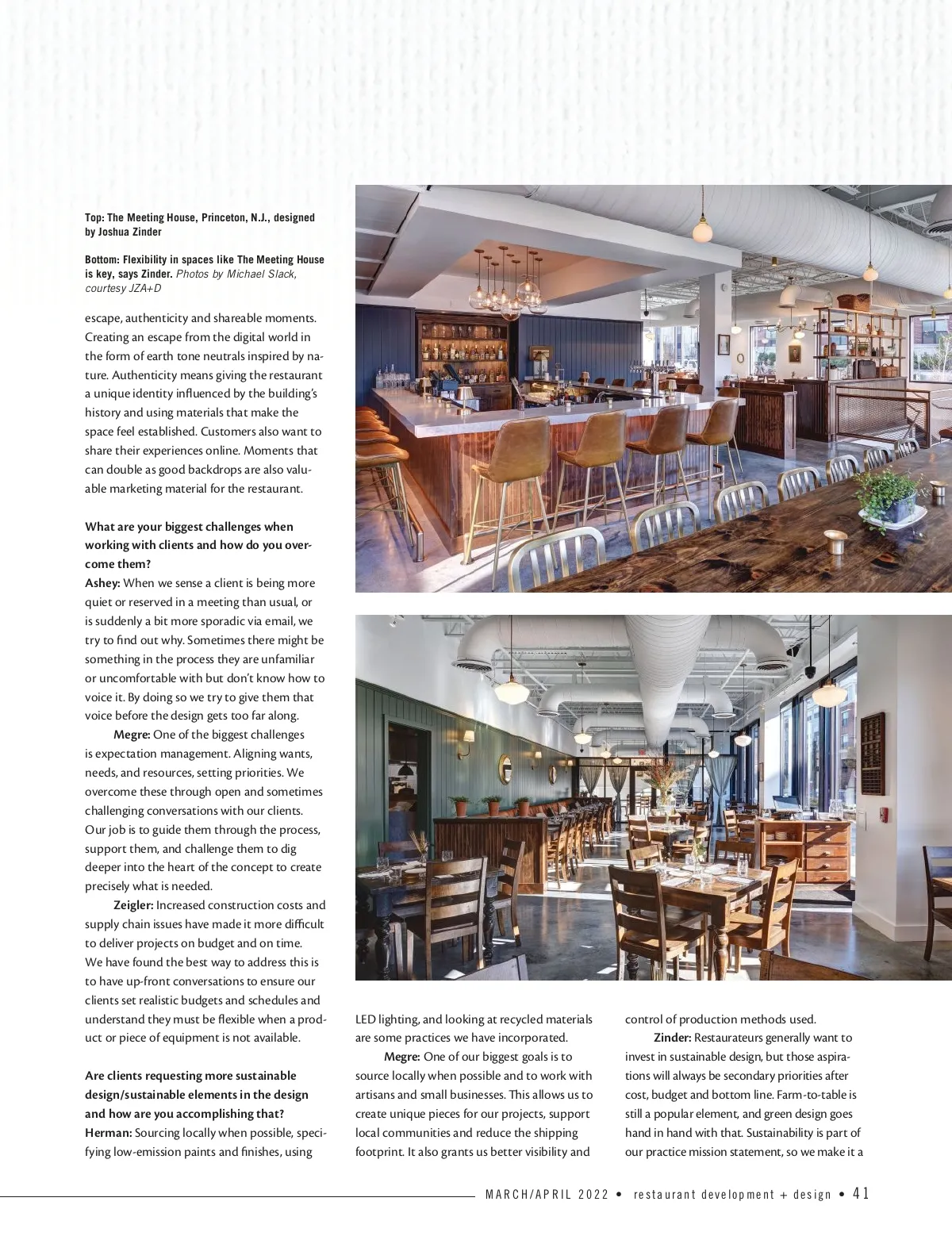 Top: The Meeting House, Princeton, N.J., designed by Joshua Zinder

Bottom: Flexibility in spaces like The Meeting House is key, says Zinder. Photos by Michael Slack, courtesy JZA+D

escape, authenticity and shareable moments. Creating an escape from the digital world in the form of earth tone neutrals inspired by nature. Authenticity means giving the restaurant a unique identity influenced by the building's history and using materials that make the space feel established. Customers also want to share their experiences online. Moments that can double as good backdrops are also valuable marketing material for the restaurant.

What are your biggest challenges when working with clients and how do you overcome them?
Ashey: When we sense a client is being more quiet or reserved in a meeting than usual, or is suddenly a bit more sporadic via email, we try to find out why. Sometimes there might be something in the process they are unfamiliar or uncomfortable with but don't know how to voice it. By doing so we try to give them that voice before the design gets too far along.

Megre: One of the biggest challenges is expectation management. Aligning wants, needs, and resources, setting priorities. We overcome these through open and sometimes challenging conversations with our clients. Our job is to guide them through the process, support them, and challenge them to dig deeper into the heart of the concept to create precisely what is needed.

Zeigler: Increased construction costs and supply chain issues have made it more difficult to deliver projects on budget and on time. We have found the best way to address this is to have up-front conversations to ensure our clients set realistic budgets and schedules and understand they must be flexible when a product or piece of equipment is not available.

Are clients requesting more sustainable design/sustainable elements in the design and how are you accomplishing that?
Herman: Sourcing locally when possible, specifying low-emission paints and finishes, using LED lighting, and looking at recycled materials are some practices we have incorporated.

Megre: One of our biggest goals is to source locally when possible and to work with artisans and small businesses. This allows us to create unique pieces for our projects, support local communities and reduce the shipping footprint. It also grants us better visibility and control of production methods used.

Zinder: Restaurateurs generally want to invest in sustainable design, but those aspirations will always be secondary priorities after cost, budget and bottom line. Farm-to-table is still a popular element, and green design goes hand in hand with that. Sustainability is part of our practice mission statement, so we make it a

MARCH/APRIL 2022 • restaurant development + design • 41